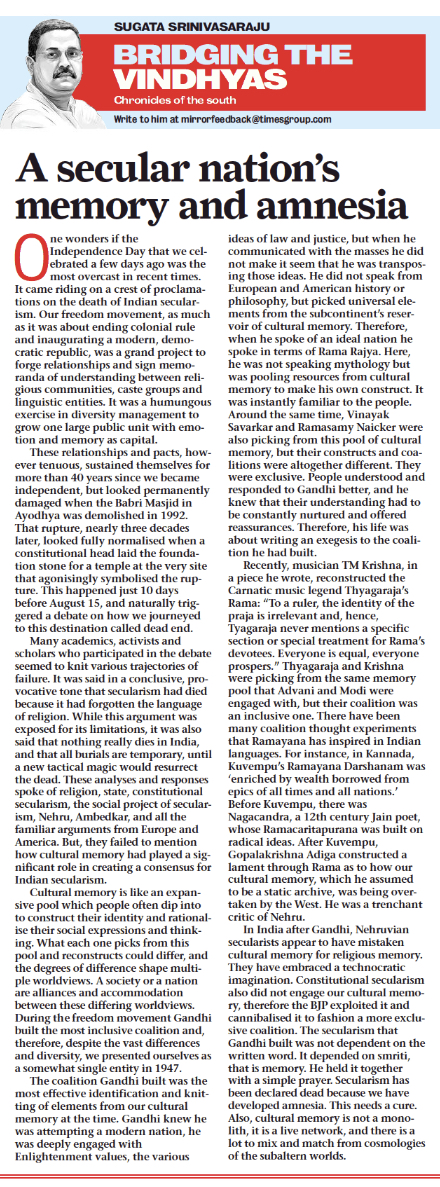 SUGATA SRINIVASARAJU

BRIDGING THE VINDHYAS

Chronicles of the south

Write to him at mirrorfeedback@timesgroup.com

A secular nation's memory and amnesia

One wonders if the Independence Day that we celebrated a few days ago was the most overcast in recent times. It came riding on a crest of proclamations on the death of Indian secularism. Our freedom movement, as much as it was about ending colonial rule and inaugurating a modern, democratic republic, was a grand project to forge relationships and sign memoranda of understanding between religious communities, caste groups and linguistic entities. It was a humungous exercise in diversity management to grow one large public unit with emotion and memory as capital.

These relationships and pacts, however tenuous, sustained themselves for more than 40 years since we became independent, but looked permanently damaged when the Babri Masjid in Ayodhya was demolished in 1992. That rupture, nearly three decades later, looked fully normalised when a constitutional head laid the foundation stone for a temple at the very site that agonisingly symbolised the rupture. This happened just 10 days before August 15, and naturally triggered a debate on how we journeyed to this destination called dead end.

Many academics, activists and scholars who participated in the debate seemed to knit various trajectories of failure. It was said in a conclusive, provocative tone that secularism had died because it had forgotten the language of religion. While this argument was exposed for its limitations, it was also said that nothing really dies in India, and that all burials are temporary, until a new tactical magic would resurrect the dead. These analyses and responses spoke of religion, state, constitutional secularism, the social project of secularism, Nehru, Ambedkar, and all the familiar arguments from Europe and America. But, they failed to mention how cultural memory had played a significant role in creating a consensus for Indian secularism.

Cultural memory is like an expansive pool which people often dip into to construct their identity and rationalise their social expressions and thinking. What each one picks from this pool and reconstructs could differ, and the degrees of difference shape multiple worldviews. A society or a nation are alliances and accommodation between these differing worldviews. During the freedom movement Gandhi built the most inclusive coalition and, therefore, despite the vast differences and diversity, we presented ourselves as a somewhat single entity in 1947.

The coalition Gandhi built was the most effective identification and knitting of elements from our cultural memory at the time. Gandhi knew he was attempting a modern nation, he was deeply engaged with Enlightenment values, the various ideas of law and justice, but when he communicated with the masses he did not make it seem that he was transposing those ideas. He did not speak from European and American history or philosophy, but picked universal elements from the subcontinent's reservoir of cultural memory. Therefore, when he spoke of an ideal nation he spoke in terms of Rama Rajya. Here, he was not speaking mythology but was pooling resources from cultural memory to make his own construct. It was instantly familiar to the people. Around the same time, Vinayak Savarkar and Ramasamy Naicker were also picking from this pool of cultural memory, but their constructs and coalitions were altogether different. They were exclusive. People understood and responded to Gandhi better, and he knew that their understanding had to be constantly nurtured and offered reassurances. Therefore, his life was about writing an exegesis to the coalition he had built.

Recently, musician TM Krishna, in a piece he wrote, reconstructed the Carnatic music legend Thyagaraja's Rama: "To a ruler, the identity of the praja is irrelevant and, hence, Tyagaraja never mentions a specific section or special treatment for Rama's devotees. Everyone is equal, everyone prospers." Thyagaraja and Krishna were picking from the same memory pool that Advani and Modi were engaged with, but their coalition was an inclusive one. There have been many coalition thought experiments that Ramayana has inspired in Indian languages. For instance, in Kannada, Kuvempu's Ramayana Darshanam was 'enriched by wealth borrowed from epics of all times and all nations.' Before Kuvempu, there was Nagacandra, a 12th century Jain poet, whose Ramacaritapurana was built on radical ideas. After Kuvempu, Gopalakrishna Adiga constructed a lament through Rama as to how our cultural memory, which he assumed to be a static archive, was being overtaken by the West. He was a trenchant critic of Nehru.

In India after Gandhi, Nehruvian secularists appear to have mistaken cultural memory for religious memory. They have embraced a technocratic imagination. Constitutional secularism also did not engage our cultural memory, therefore the BJP exploited it and cannibalised it to fashion a more exclusive coalition. The secularism that Gandhi built was not dependent on the written word. It depended on smriti, that is memory. He held it together with a simple prayer. Secularism has been declared dead because we have developed amnesia. This needs a cure. Also, cultural memory is not a monolith, it is a live network, and there is a lot to mix and match from cosmologies of the subaltern worlds.